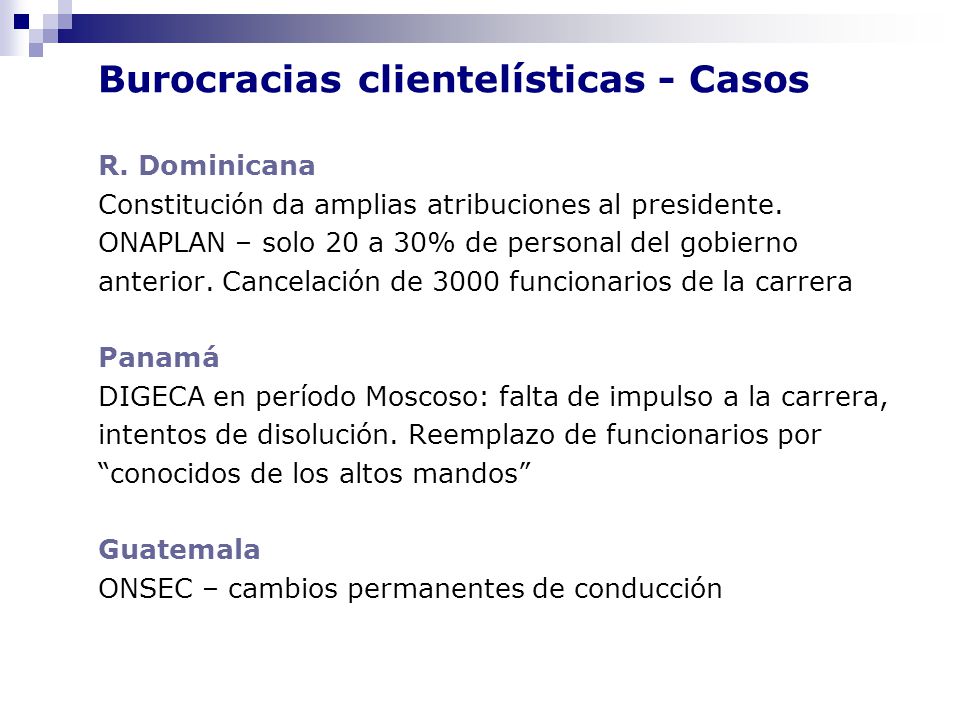 Burocracias clientelísticas - Casos

R. Dominicana
Constitución da amplias atribuciones al presidente. ONAPLAN – solo 20 a 30% de personal del gobierno anterior. Cancelación de 3000 funcionarios de la carrera

Panamá
DIGECA en período Moscoso: falta de impulso a la carrera, intentos de disolución. Reemplazo de funcionarios por “conocidos de los altos mandos”

Guatemala
ONSEC – cambios permanentes de conducción